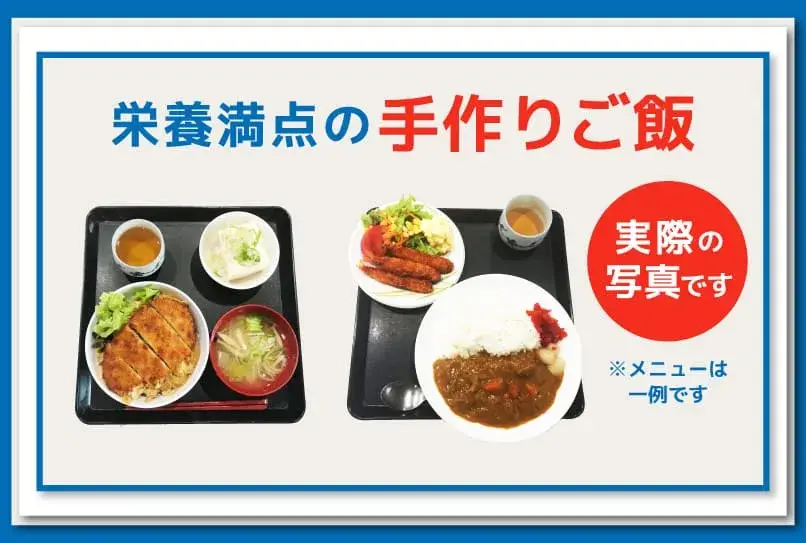 栄養満点の手作りご飯

実際の写真です

※メニューは一例です